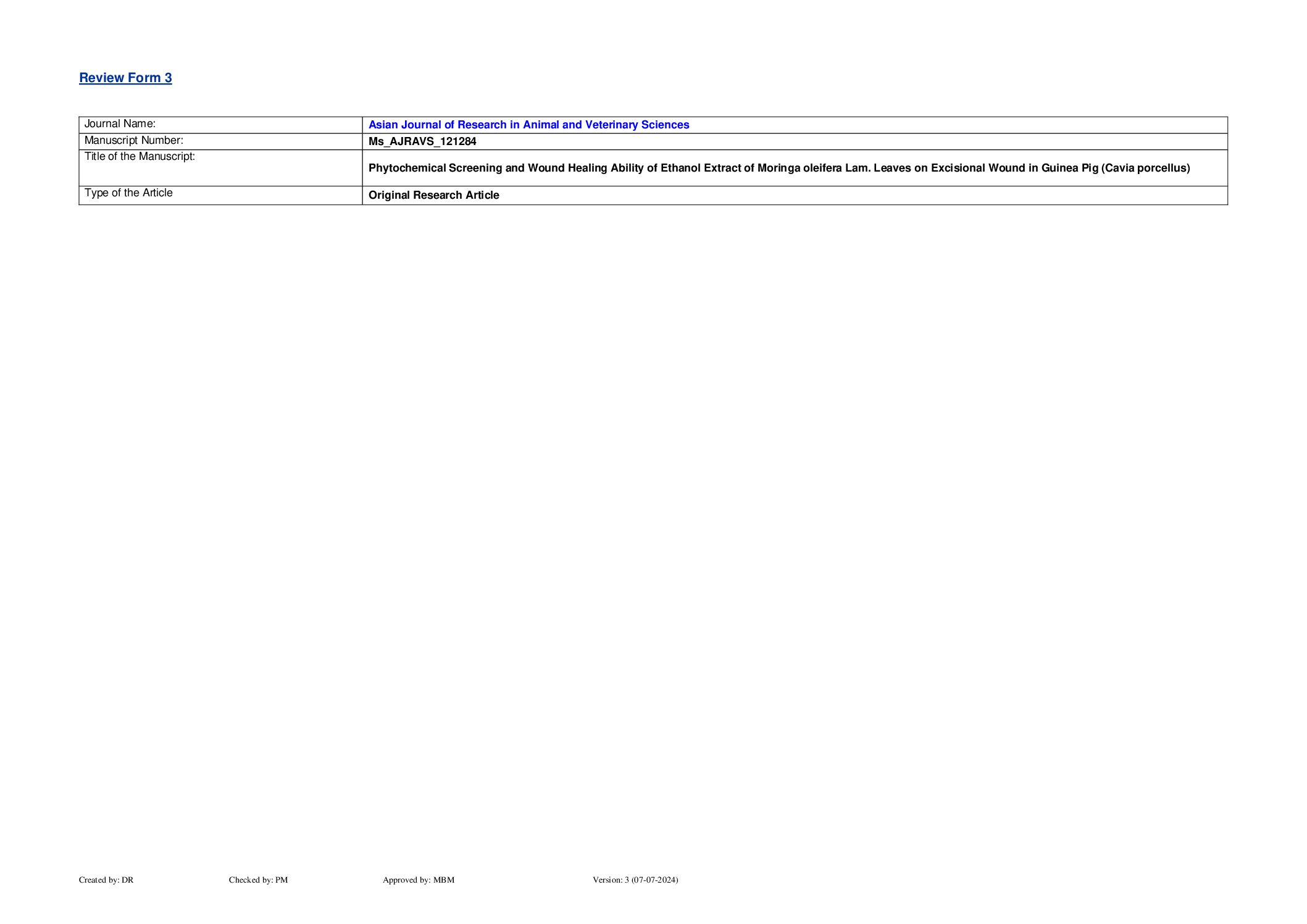 Review Form 3

| Journal Name: | Asian Journal of Research in Animal and Veterinary Sciences |
|---|---|
| Manuscript Number: | Ms_AJRAVS_121284 |
| Title of the Manuscript: | Phytochemical Screening and Wound Healing Ability of Ethanol Extract of Moringa oleifera Lam. Leaves on Excisional Wound in Guinea Pig (Cavia porcellus) |
| Type of the Article | Original Research Article |

Created by: DR Checked by: PM Approved by: MBM Version: 3 (07-07-2024)